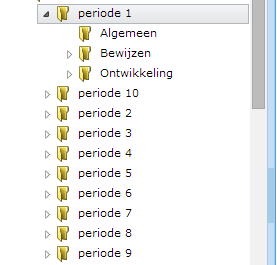 periode 1
Algemeen
Bewijzen
Ontwikkeling
periode 10
periode 2
periode 3
periode 4
periode 5
periode 6
periode 7
periode 8
periode 9